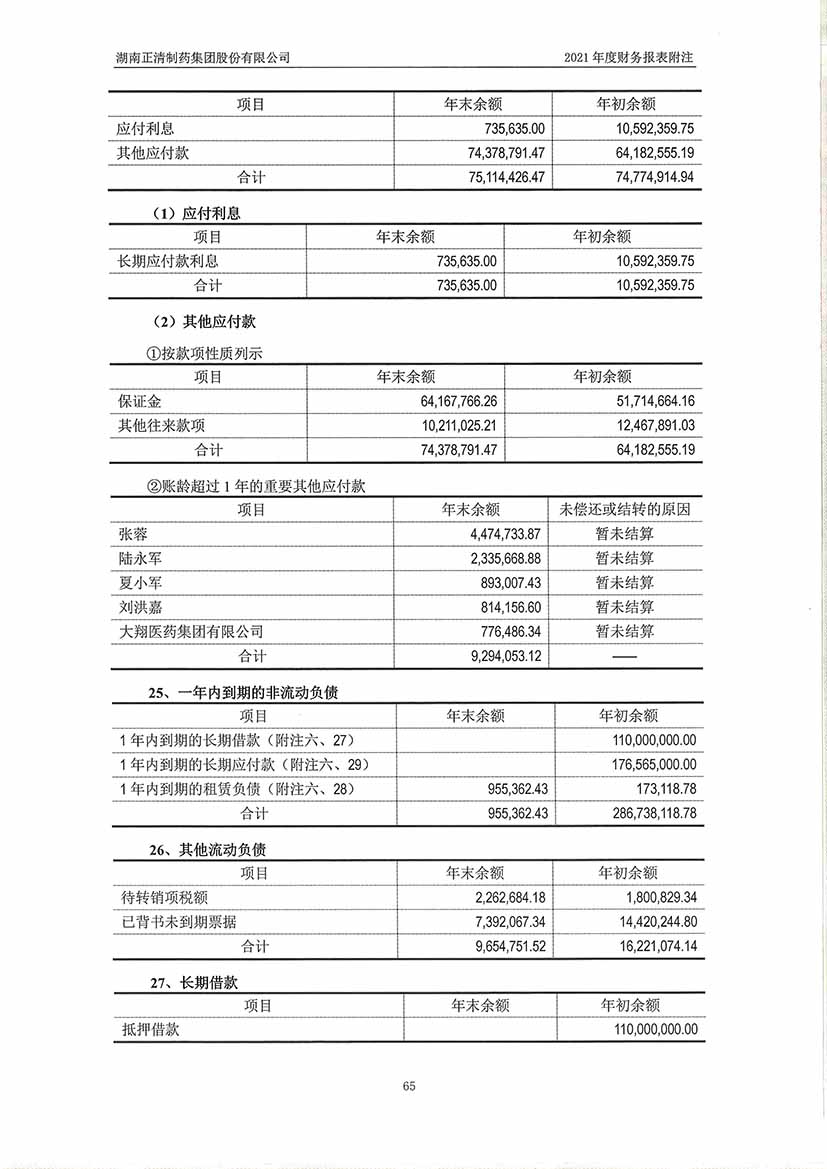 湖南正清制药集团股份有限公司

2021 年度财务报表附注

| 项目 | 年末余额 | 年初余额 |
|---|---|---|
| 应付利息 | 735,635.00 | 10,592,359.75 |
| 其他应付款 | 74,378,791.47 | 64,182,555.19 |
| 合计 | 75,114,426.47 | 74,774,914.94 |

（1）应付利息

| 项目 | 年末余额 | 年初余额 |
|---|---|---|
| 长期应付款利息 | 735,635.00 | 10,592,359.75 |
| 合计 | 735,635.00 | 10,592,359.75 |

（2）其他应付款

①按款项性质列示

| 项目 | 年末余额 | 年初余额 |
|---|---|---|
| 保证金 | 64,167,766.26 | 51,714,664.16 |
| 其他往来款项 | 10,211,025.21 | 12,467,891.03 |
| 合计 | 74,378,791.47 | 64,182,555.19 |

②账龄超过 1 年的重要其他应付款

| 项目 | 年末余额 | 未偿还或结转的原因 |
|---|---|---|
| 张蓉 | 4,474,733.87 | 暂未结算 |
| 陆永军 | 2,335,668.88 | 暂未结算 |
| 夏小军 | 893,007.43 | 暂未结算 |
| 刘洪嘉 | 814,156.60 | 暂未结算 |
| 大翔医药集团有限公司 | 776,486.34 | 暂未结算 |
| 合计 | 9,294,053.12 | —— |

25、一年内到期的非流动负债

| 项目 | 年末余额 | 年初余额 |
|---|---|---|
| 1 年内到期的长期借款（附注六、27） | | 110,000,000.00 |
| 1 年内到期的长期应付款（附注六、29） | | 176,565,000.00 |
| 1 年内到期的租赁负债（附注六、28） | 955,362.43 | 173,118.78 |
| 合计 | 955,362.43 | 286,738,118.78 |

26、其他流动负债

| 项目 | 年末余额 | 年初余额 |
|---|---|---|
| 待转销项税额 | 2,262,684.18 | 1,800,829.34 |
| 已背书未到期票据 | 7,392,067.34 | 14,420,244.80 |
| 合计 | 9,654,751.52 | 16,221,074.14 |

27、长期借款

| 项目 | 年末余额 | 年初余额 |
|---|---|---|
| 抵押借款 | | 110,000,000.00 |

65